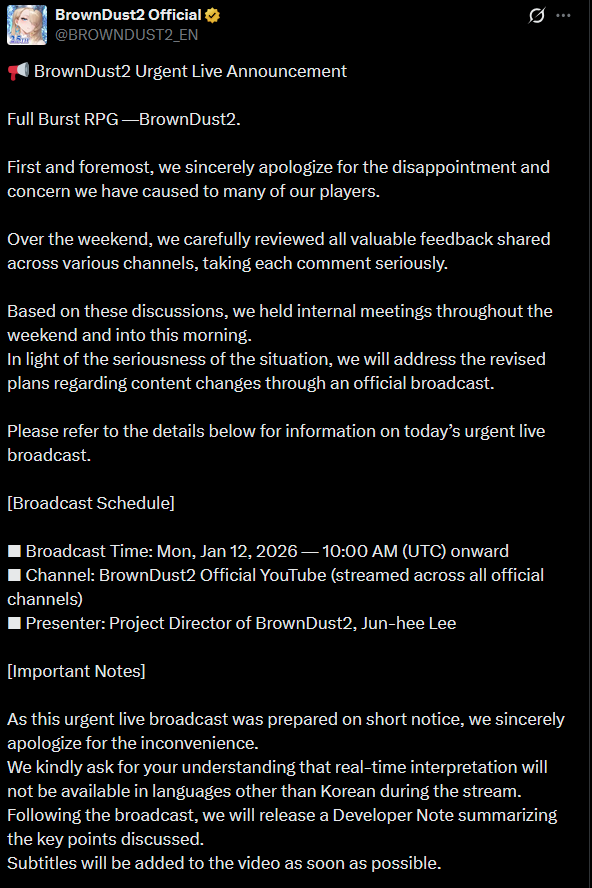 BrownDust2 Official
@BROWNDUST2_EN

📢 BrownDust2 Urgent Live Announcement

Full Burst RPG —BrownDust2.

First and foremost, we sincerely apologize for the disappointment and concern we have caused to many of our players.

Over the weekend, we carefully reviewed all valuable feedback shared across various channels, taking each comment seriously.

Based on these discussions, we held internal meetings throughout the weekend and into this morning.
In light of the seriousness of the situation, we will address the revised plans regarding content changes through an official broadcast.

Please refer to the details below for information on today's urgent live broadcast.

[Broadcast Schedule]

■ Broadcast Time: Mon, Jan 12, 2026 — 10:00 AM (UTC) onward
■ Channel: BrownDust2 Official YouTube (streamed across all official channels)
■ Presenter: Project Director of BrownDust2, Jun-hee Lee

[Important Notes]

As this urgent live broadcast was prepared on short notice, we sincerely apologize for the inconvenience.
We kindly ask for your understanding that real-time interpretation will not be available in languages other than Korean during the stream.
Following the broadcast, we will release a Developer Note summarizing the key points discussed.
Subtitles will be added to the video as soon as possible.